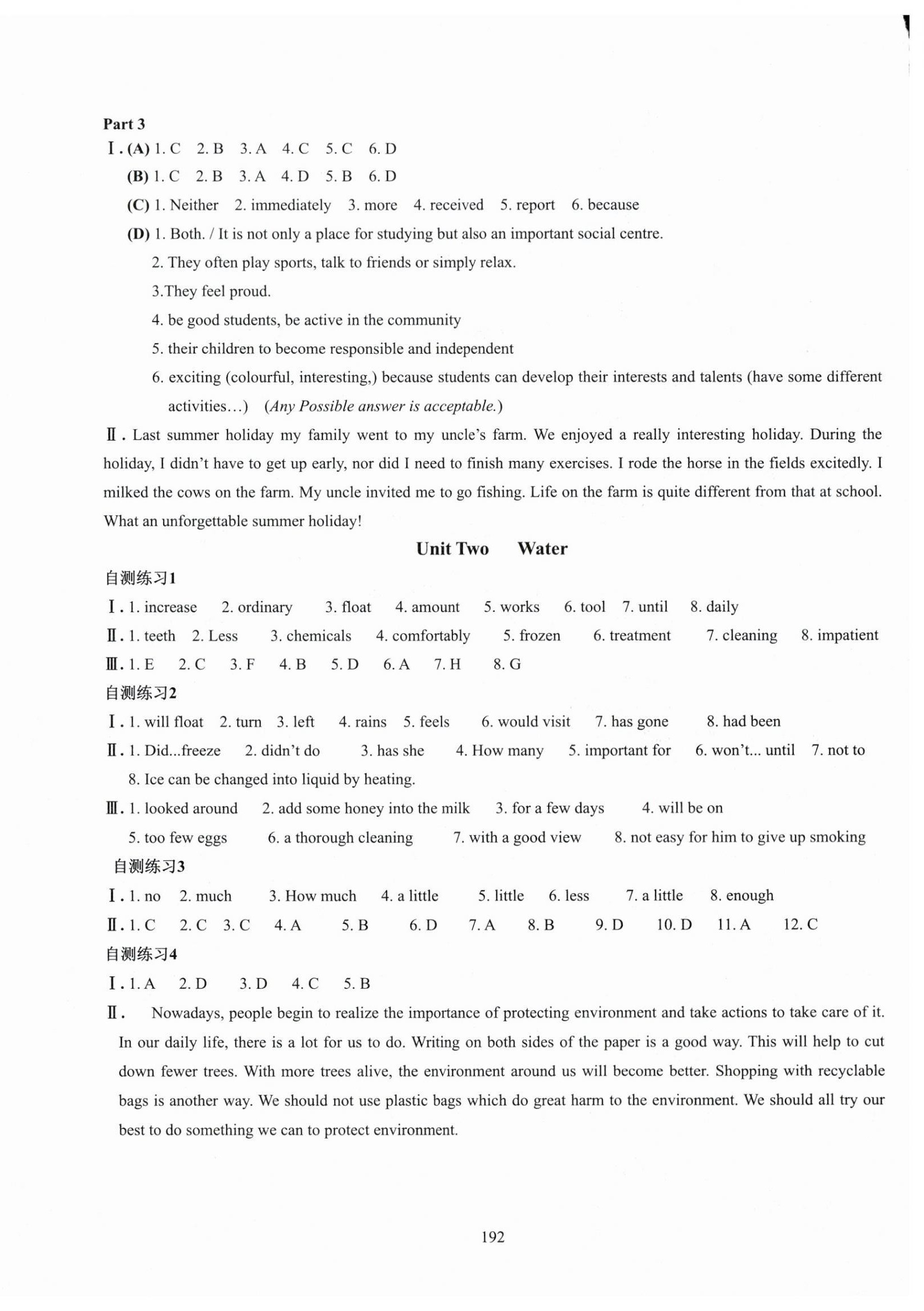 Part 3
Ⅰ. (A) 1. C 2. B 3. A 4. C 5. C 6. D
(B) 1. C 2. B 3. A 4. D 5. B 6. D
(C) 1. Neither 2. immediately 3. more 4. received 5. report 6. because
(D) 1. Both. / It is not only a place for studying but also an important social centre.
2. They often play sports, talk to friends or simply relax.
3.They feel proud.
4. be good students, be active in the community
5. their children to become responsible and independent
6. exciting (colourful, interesting,) because students can develop their interests and talents (have some different activities…) (Any Possible answer is acceptable.)
Ⅱ. Last summer holiday my family went to my uncle's farm. We enjoyed a really interesting holiday. During the holiday, I didn't have to get up early, nor did I need to finish many exercises. I rode the horse in the fields excitedly. I milked the cows on the farm. My uncle invited me to go fishing. Life on the farm is quite different from that at school. What an unforgettable summer holiday!

Unit Two Water

自测练习1
Ⅰ. 1. increase 2. ordinary 3. float 4. amount 5. works 6. tool 7. until 8. daily
Ⅱ. 1. teeth 2. Less 3. chemicals 4. comfortably 5. frozen 6. treatment 7. cleaning 8. impatient
Ⅲ. 1. E 2. C 3. F 4. B 5. D 6. A 7. H 8. G
自测练习2
Ⅰ. 1. will float 2. turn 3. left 4. rains 5. feels 6. would visit 7. has gone 8. had been
Ⅱ. 1. Did...freeze 2. didn't do 3. has she 4. How many 5. important for 6. won't... until 7. not to
8. Ice can be changed into liquid by heating.
Ⅲ. 1. looked around 2. add some honey into the milk 3. for a few days 4. will be on
5. too few eggs 6. a thorough cleaning 7. with a good view 8. not easy for him to give up smoking
自测练习3
Ⅰ. 1. no 2. much 3. How much 4. a little 5. little 6. less 7. a little 8. enough
Ⅱ. 1. C 2. C 3. C 4. A 5. B 6. D 7. A 8. B 9. D 10. D 11. A 12. C
自测练习4
Ⅰ. 1. A 2. D 3. D 4. C 5. B
Ⅱ. Nowadays, people begin to realize the importance of protecting environment and take actions to take care of it. In our daily life, there is a lot for us to do. Writing on both sides of the paper is a good way. This will help to cut down fewer trees. With more trees alive, the environment around us will become better. Shopping with recyclable bags is another way. We should not use plastic bags which do great harm to the environment. We should all try our best to do something we can to protect environment.

192